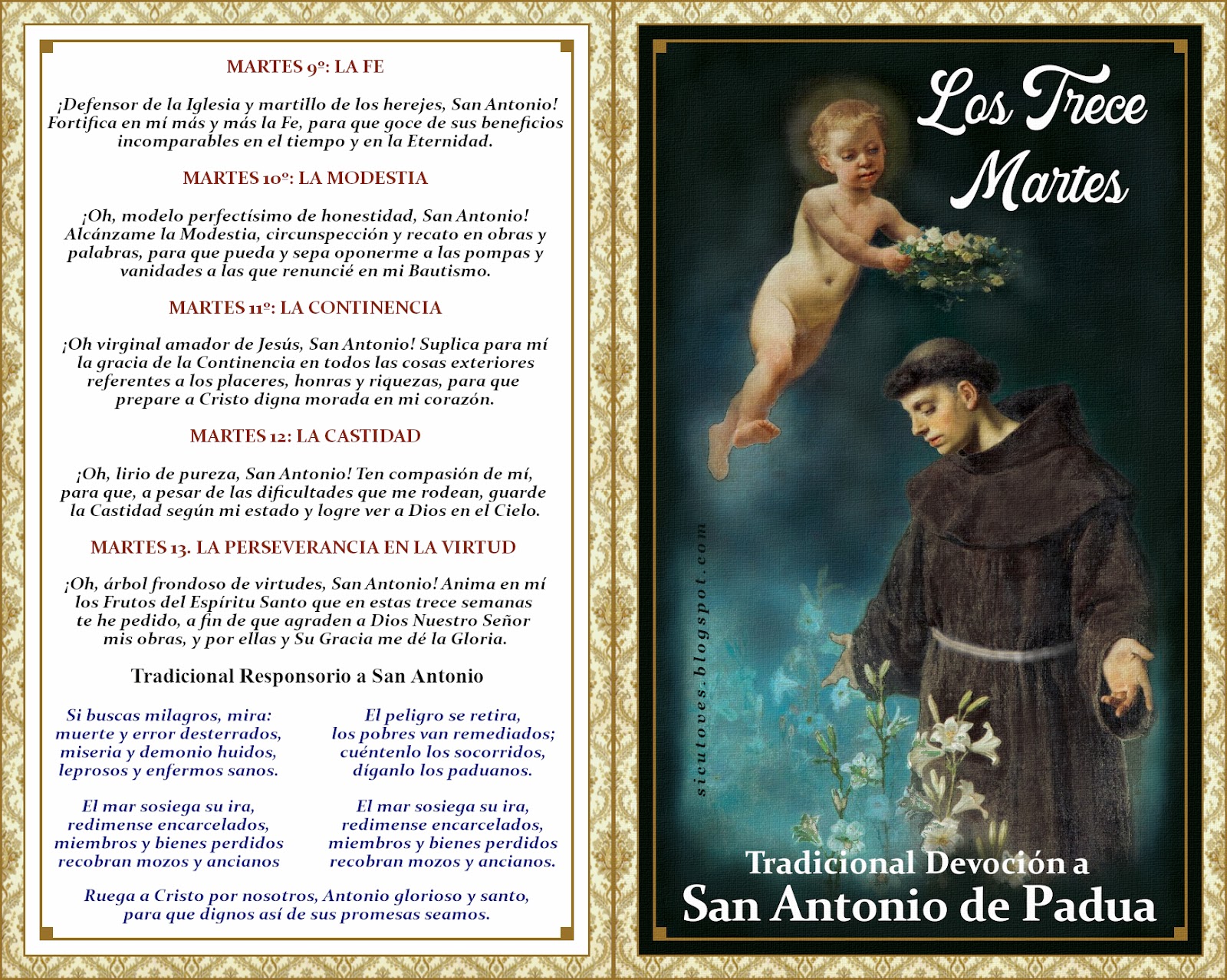 MARTES 9º: LA FE

¡Defensor de la Iglesia y martillo de los herejes, San Antonio! Fortifica en mí más y más la Fe, para que goce de sus beneficios incomparables en el tiempo y en la Eternidad.

MARTES 10º: LA MODESTIA

¡Oh, modelo perfectísimo de honestidad, San Antonio! Alcánzame la Modestia, circunspección y recato en obras y palabras, para que pueda y sepa oponerme a las pompas y vanidades a las que renuncié en mi Bautismo.

MARTES 11º: LA CONTINENCIA

¡Oh virginal amador de Jesús, San Antonio! Suplica para mí la gracia de la Continencia en todos las cosas exteriores referentes a los placeres, honras y riquezas, para que prepare a Cristo digna morada en mi corazón.

MARTES 12: LA CASTIDAD

¡Oh, lirio de pureza, San Antonio! Ten compasión de mí, para que, a pesar de las dificultades que me rodean, guarde la Castidad según mi estado y logre ver a Dios en el Cielo.

MARTES 13. LA PERSEVERANCIA EN LA VIRTUD

¡Oh, árbol frondoso de virtudes, San Antonio! Anima en mí los Frutos del Espíritu Santo que en estas trece semanas te he pedido, a fin de que agraden a Dios Nuestro Señor mis obras, y por ellas y Su Gracia me dé la Gloria.

Tradicional Responsorio a San Antonio

Si buscas milagros, mira: muerte y error desterrados, miseria y demonio huidos, leprosos y enfermos sanos.

El mar sosiega su ira, redimense encarcelados, miembros y bienes perdidos recobran mozos y ancianos

El peligro se retira, los pobres van remediados; cuéntenlo los socorridos, díganlo los paduanos.

El mar sosiega su ira, redimense encarcelados, miembros y bienes perdidos recobran mozos y ancianos.

Ruega a Cristo por nosotros, Antonio glorioso y santo, para que dignos así de sus promesas seamos.

Los Trece Martes

sicutoves.blogspot.com

Tradicional Devoción a
San Antonio de Padua